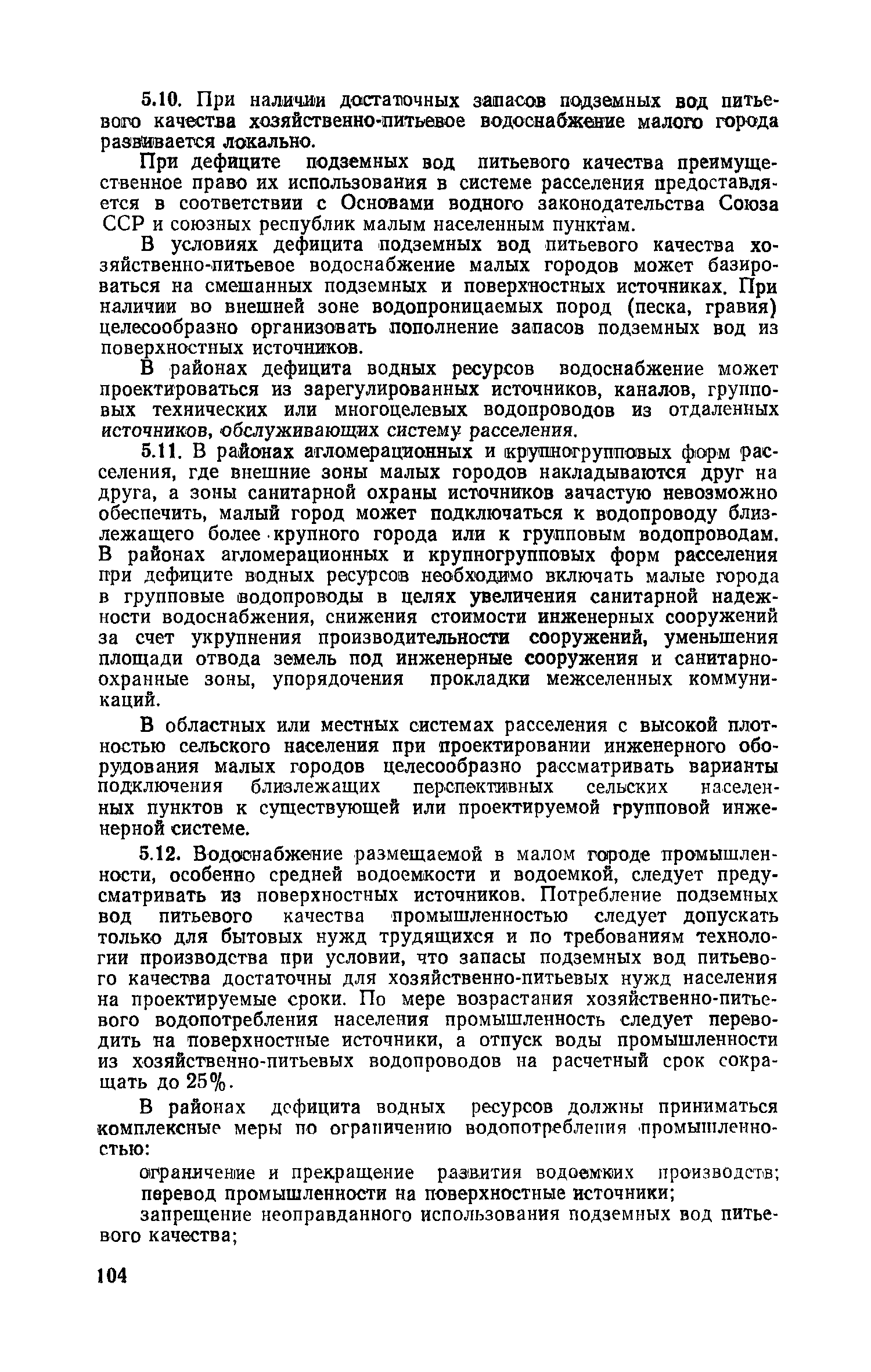 5.10. При наличии достаточных запасов подземных вод питьевого качества хозяйственно-питьевое водоснабжение малого города развивается локально.

При дефиците подземных вод питьевого качества преимущественное право их использования в системе расселения предоставляется в соответствии с Основами водного законодательства Союза ССР и союзных республик малым населенным пунктам.

В условиях дефицита подземных вод питьевого качества хозяйственно-питьевое водоснабжение малых городов может базироваться на смешанных подземных и поверхностных источниках. При наличии во внешней зоне водопроницаемых пород (песка, гравия) целесообразно организовать пополнение запасов подземных вод из поверхностных источников.

В районах дефицита водных ресурсов водоснабжение может проектироваться из зарегулированных источников, каналов, групповых технических или многоцелевых водопроводов из отдаленных источников, обслуживающих систему расселения.

5.11. В районах агломерационных и крупногрупповых форм расселения, где внешние зоны малых городов накладываются друг на друга, а зоны санитарной охраны источников зачастую невозможно обеспечить, малый город может подключаться к водопроводу близлежащего более крупного города или к групповым водопроводам. В районах агломерационных и крупногрупповых форм расселения при дефиците водных ресурсов необходимо включать малые города в групповые водопроводы в целях увеличения санитарной надежности водоснабжения, снижения стоимости инженерных сооружений за счет укрупнения производительности сооружений, уменьшения площади отвода земель под инженерные сооружения и санитарно-охранные зоны, упорядочения прокладки межселенных коммуникаций.

В областных или местных системах расселения с высокой плотностью сельского населения при проектировании инженерного оборудования малых городов целесообразно рассматривать варианты подключения близлежащих перспективных сельских населенных пунктов к существующей или проектируемой групповой инженерной системе.

5.12. Водоснабжение размещаемой в малом городе промышленности, особенно средней водоемкости и водоемкой, следует предусматривать из поверхностных источников. Потребление подземных вод питьевого качества промышленностью следует допускать только для бытовых нужд трудящихся и по требованиям технологии производства при условии, что запасы подземных вод питьевого качества достаточны для хозяйственно-питьевых нужд населения на проектируемые сроки. По мере возрастания хозяйственно-питьевого водопотребления населения промышленность следует переводить на поверхностные источники, а отпуск воды промышленности из хозяйственно-питьевых водопроводов на расчетный срок сокращать до 25%.

В районах дефицита водных ресурсов должны приниматься комплексные меры по ограничению водопотребления промышленностью:

ограничение и прекращение развития водоемких производств;
перевод промышленности на поверхностные источники;
запрещение неоправданного использования подземных вод питьевого качества;

104